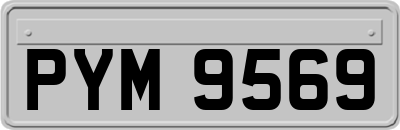 PYM 9569